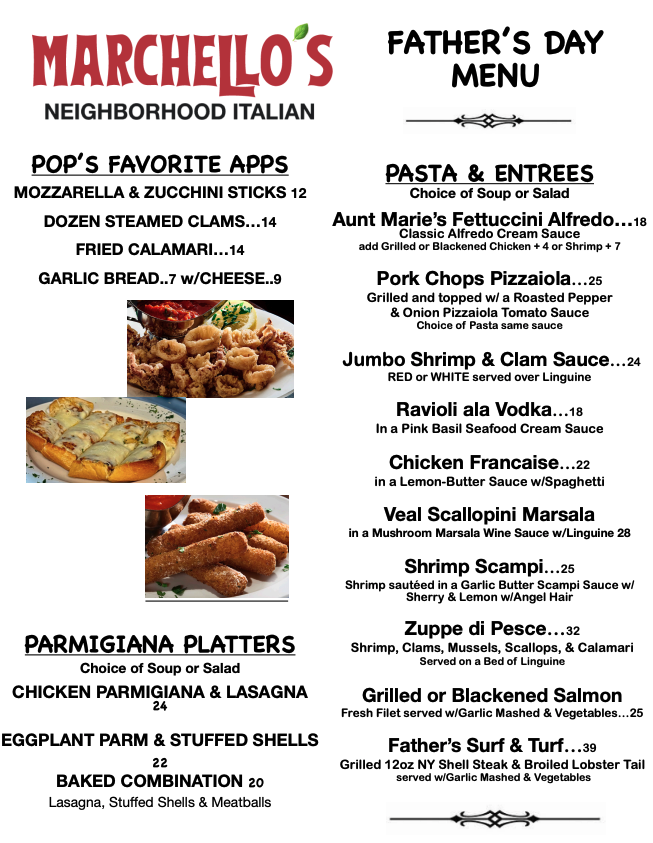 MARCHELLO'S
NEIGHBORHOOD ITALIAN

POP'S FAVORITE APPS
MOZZARELLA & ZUCCHINI STICKS 12
DOZEN STEAMED CLAMS...14
FRIED CALAMARI...14
GARLIC BREAD..7 w/CHEESE..9

PARMIGIANA PLATTERS
Choice of Soup or Salad
CHICKEN PARMIGIANA & LASAGNA 24
EGGPLANT PARM & STUFFED SHELLS 22
BAKED COMBINATION 20
Lasagna, Stuffed Shells & Meatballs

FATHER'S DAY MENU

PASTA & ENTREES
Choice of Soup or Salad
Aunt Marie's Fettuccini Alfredo...18
Classic Alfredo Cream Sauce
add Grilled or Blackened Chicken + 4 or Shrimp + 7

Pork Chops Pizzaiola...25
Grilled and topped w/ a Roasted Pepper & Onion Pizzaiola Tomato Sauce
Choice of Pasta same sauce

Jumbo Shrimp & Clam Sauce...24
RED or WHITE served over Linguine

Ravioli ala Vodka...18
In a Pink Basil Seafood Cream Sauce

Chicken Francaise...22
in a Lemon-Butter Sauce w/Spaghetti

Veal Scallopini Marsala
in a Mushroom Marsala Wine Sauce w/Linguine 28

Shrimp Scampi...25
Shrimp sautéed in a Garlic Butter Scampi Sauce w/ Sherry & Lemon w/Angel Hair

Zuppe di Pesce...32
Shrimp, Clams, Mussels, Scallops, & Calamari
Served on a Bed of Linguine

Grilled or Blackened Salmon
Fresh Filet served w/Garlic Mashed & Vegetables...25

Father's Surf & Turf...39
Grilled 12oz NY Shell Steak & Broiled Lobster Tail
served w/Garlic Mashed & Vegetables